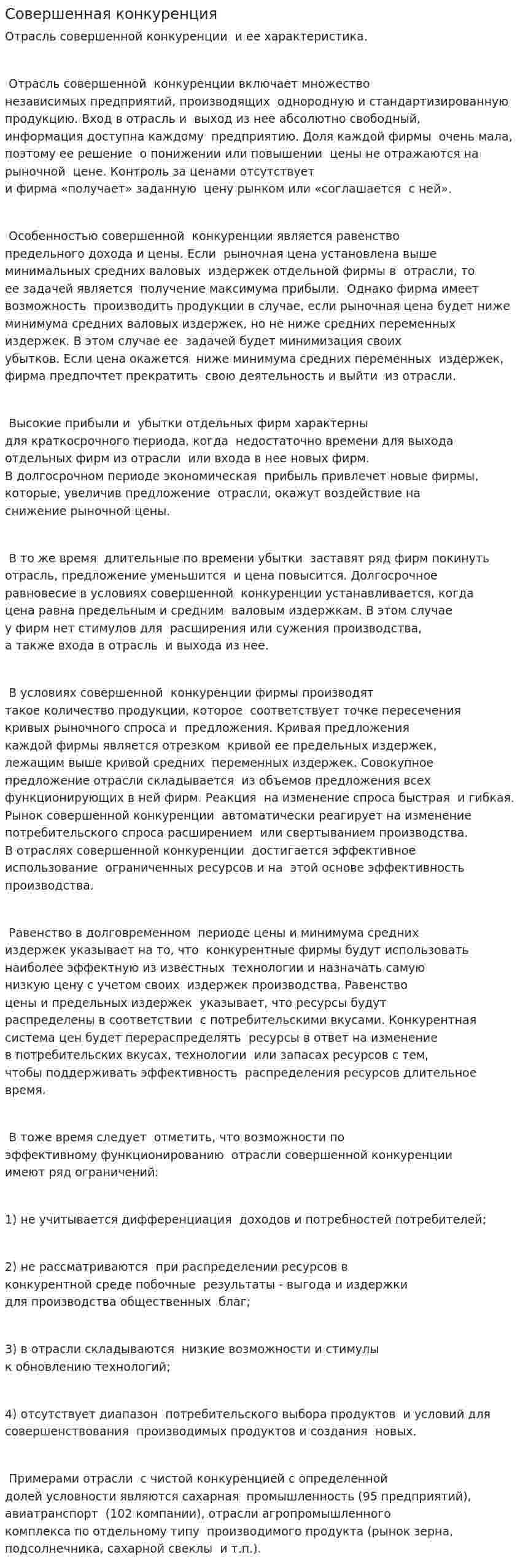 Совершенная конкуренция

Отрасль совершенной конкуренции и ее характеристика.

Отрасль совершенной конкуренции включает множество независимых предприятий, производящих однородную и стандартизированную продукцию. Вход в отрасль и выход из нее абсолютно свободный, информация доступна каждому предприятию. Доля каждой фирмы очень мала, поэтому ее решение о понижении или повышении цены не отражаются на рыночной цене. Контроль за ценами отсутствует и фирма «получает» заданную цену рынком или «соглашается с ней».

Особенностью совершенной конкуренции является равенство предельного дохода и цены. Если рыночная цена установлена выше минимальных средних валовых издержек отдельной фирмы в отрасли, то ее задачей является получение максимума прибыли. Однако фирма имеет возможность производить продукции в случае, если рыночная цена будет ниже минимума средних валовых издержек, но не ниже средних переменных издержек. В этом случае ее задачей будет минимизация своих убытков. Если цена окажется ниже минимума средних переменных издержек, фирма предпочтет прекратить свою деятельность и выйти из отрасли.

Высокие прибыли и убытки отдельных фирм характерны для краткосрочного периода, когда недостаточно времени для выхода отдельных фирм из отрасли или входа в нее новых фирм. В долгосрочном периоде экономическая прибыль привлечет новые фирмы, которые, увеличив предложение отрасли, окажут воздействие на снижение рыночной цены.

В то же время длительные по времени убытки заставят ряд фирм покинуть отрасль, предложение уменьшится и цена повысится. Долгосрочное равновесие в условиях совершенной конкуренции устанавливается, когда цена равна предельным и средним валовым издержкам. В этом случае у фирм нет стимулов для расширения или сужения производства, а также входа в отрасль и выхода из нее.

В условиях совершенной конкуренции фирмы производят такое количество продукции, которое соответствует точке пересечения кривых рыночного спроса и предложения. Кривая предложения каждой фирмы является отрезком кривой ее предельных издержек, лежащим выше кривой средних переменных издержек. Совокупное предложение отрасли складывается из объемов предложения всех функционирующих в ней фирм. Реакция на изменение спроса быстрая и гибкая. Рынок совершенной конкуренции автоматически реагирует на изменение потребительского спроса расширением или свертыванием производства. В отраслях совершенной конкуренции достигается эффективное использование ограниченных ресурсов и на этой основе эффективность производства.

Равенство в долговременном периоде цены и минимума средних издержек указывает на то, что конкурентные фирмы будут использовать наиболее эффектную из известных технологии и назначать самую низкую цену с учетом своих издержек производства. Равенство цены и предельных издержек указывает, что ресурсы будут распределены в соответствии с потребительскими вкусами. Конкурентная система цен будет перераспределять ресурсы в ответ на изменение в потребительских вкусах, технологии или запасах ресурсов с тем, чтобы поддерживать эффективность распределения ресурсов длительное время.

В тоже время следует отметить, что возможности по эффективному функционированию отрасли совершенной конкуренции имеют ряд ограничений:

1) не учитывается дифференциация доходов и потребностей потребителей;

2) не рассматриваются при распределении ресурсов в конкурентной среде побочные результаты - выгода и издержки для производства общественных благ;

3) в отрасли складываются низкие возможности и стимулы к обновлению технологий;

4) отсутствует диапазон потребительского выбора продуктов и условий для совершенствования производимых продуктов и создания новых.

Примерами отрасли с чистой конкуренцией с определенной долей условности являются сахарная промышленность (95 предприятий), авиатранспорт (102 компании), отрасли агропромышленного комплекса по отдельному типу производимого продукта (рынок зерна, подсолнечника, сахарной свеклы и т.п.).